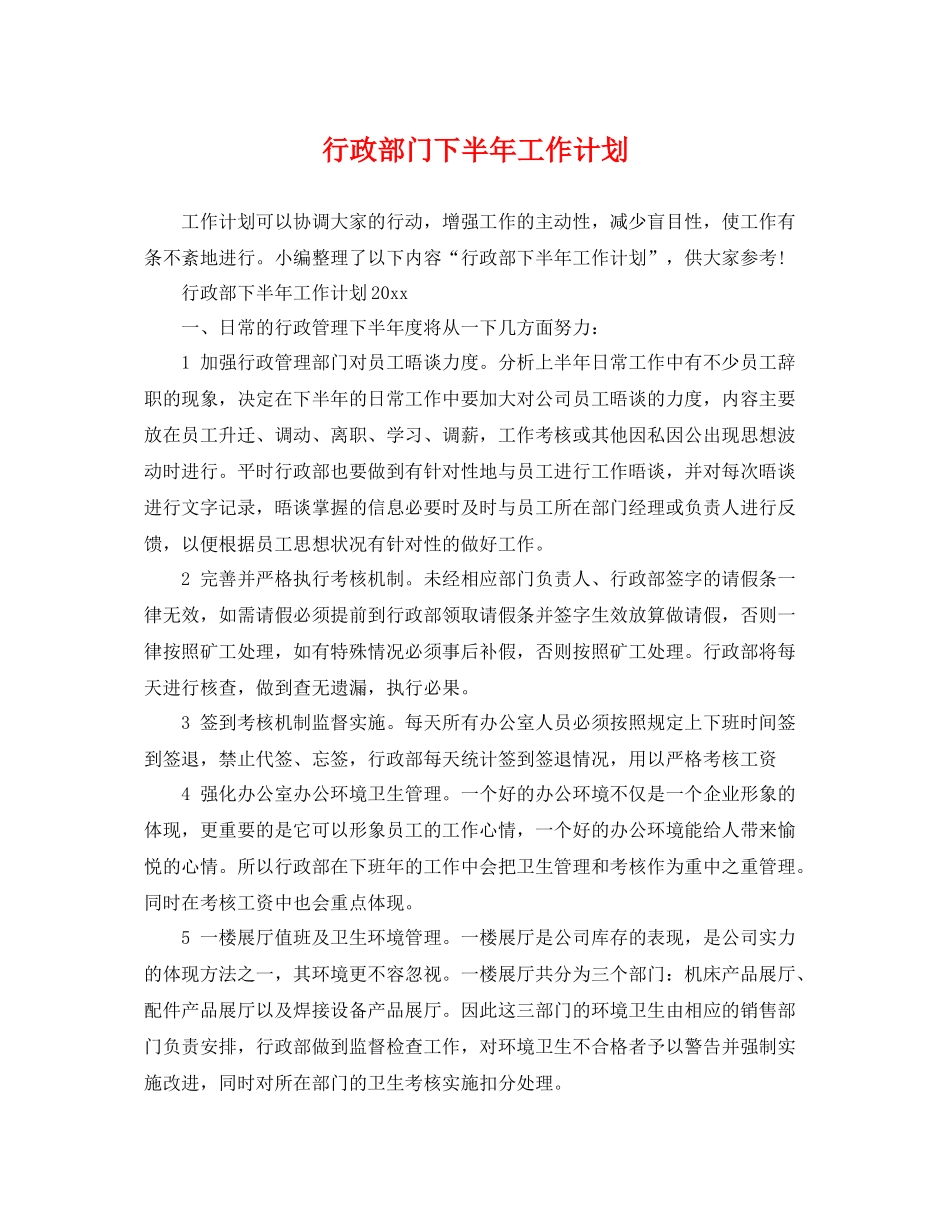 行政部门下半年工作计划

工作计划可以协调大家的行动，增强工作的主动性，减少盲目性，使工作有条不紊地进行。小编整理了以下内容“行政部下半年工作计划”，供大家参考!

行政部下半年工作计划20xx

一、日常的行政管理下半年度将从一下几方面努力：

1 加强行政管理部门对员工晤谈力度。分析上半年日常工作中有不少员工辞职的现象，决定在下半年的日常工作中要加大对公司员工晤谈的力度，内容主要放在员工升迁、调动、离职、学习、调薪，工作考核或其他因私因公出现思想波动时进行。平时行政部也要做到有针对性地与员工进行工作晤谈，并对每次晤谈进行文字记录，晤谈掌握的信息必要时及时与员工所在部门经理或负责人进行反馈，以便根据员工思想状况有针对性的做好工作。

2 完善并严格执行考核机制。未经相应部门负责人、行政部签字的请假条一律无效，如需请假必须提前到行政部领取请假条并签字生效放算做请假，否则一律按照矿工处理，如有特殊情况必须事后补假，否则按照矿工处理。行政部将每天进行核查，做到查无遗漏，执行必果。

3 签到考核机制监督实施。每天所有办公室人员必须按照规定上下班时间签到签退，禁止代签、忘签，行政部每天统计签到签退情况，用以严格考核工资

4 强化办公室办公环境卫生管理。一个好的办公环境不仅是一个企业形象的体现，更重要的是它可以形象员工的工作心情，一个好的办公环境能给人带来愉悦的心情。所以行政部在下班年的工作中会把卫生管理和考核作为重中之重管理。同时在考核工资中也会重点体现。

5 一楼展厅值班及卫生环境管理。一楼展厅是公司库存的表现，是公司实力的体现方法之一，其环境更不容忽视。一楼展厅共分为三个部门：机床产品展厅、配件产品展厅以及焊接设备产品展厅。因此这三部门的环境卫生由相应的销售部门负责安排，行政部做到监督检查工作，对环境卫生不合格者予以警告并强制实施改进，同时对所在部门的卫生考核实施扣分处理。